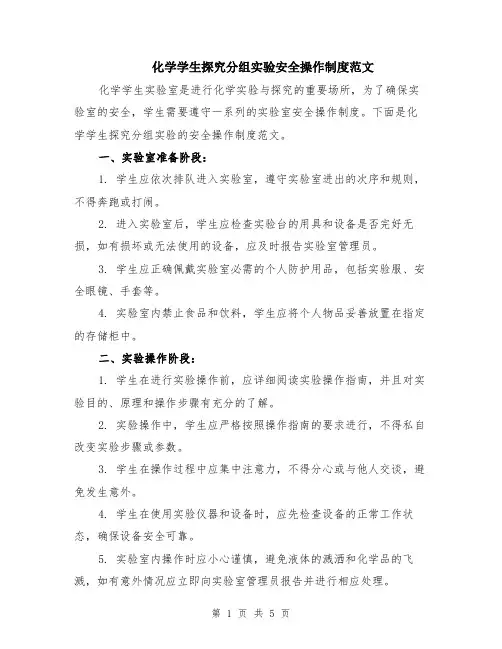 化学学生探究分组实验安全操作制度范文

化学学生实验室是进行化学实验与探究的重要场所，为了确保实验室的安全，学生需要遵守一系列的实验室安全操作制度。下面是化学学生探究分组实验的安全操作制度范文。

一、实验室准备阶段：

1. 学生应依次排队进入实验室，遵守实验室进出的次序和规则，不得奔跑或打闹。

2. 进入实验室后，学生应检查实验台的用具和设备是否完好无损，如有损坏或无法使用的设备，应及时报告实验室管理员。

3. 学生应正确佩戴实验室必需的个人防护用品，包括实验服、安全眼镜、手套等。

4. 实验室内禁止食品和饮料，学生应将个人物品妥善放置在指定的存储柜中。

二、实验操作阶段：

1. 学生在进行实验操作前，应详细阅读实验操作指南，并且对实验目的、原理和操作步骤有充分的了解。

2. 实验操作中，学生应严格按照操作指南的要求进行，不得私自改变实验步骤或参数。

3. 学生在操作过程中应集中注意力，不得分心或与他人交谈，避免发生意外。

4. 学生在使用实验仪器和设备时，应先检查设备的正常工作状态，确保设备安全可靠。

5. 实验室内操作时应小心谨慎，避免液体的溅洒和化学品的飞溅，如有意外情况应立即向实验室管理员报告并进行相应处理。

第 1 页 共 5 页